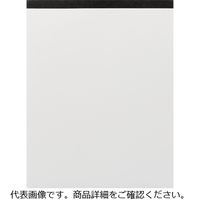 代表画像です。商品詳細をご確認ください。